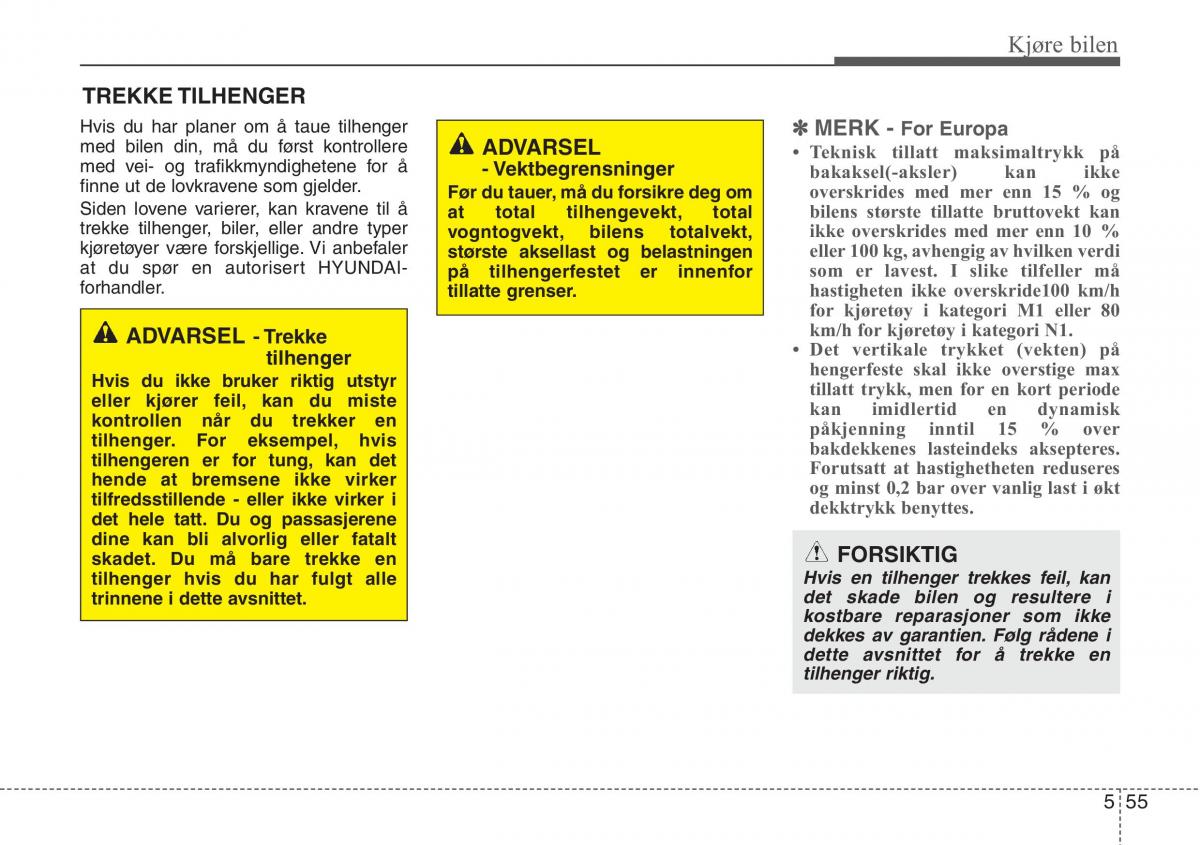 Kjøre bilen

TREKKE TILHENGER

Hvis du har planer om å taue tilhenger med bilen din, må du først kontrollere med vei- og trafikkmyndighetene for å finne ut de lovkravene som gjelder.

Siden lovene varierer, kan kravene til å trekke tilhenger, biler, eller andre typer kjøretøyer være forskjellige. Vi anbefaler at du spør en autorisert HYUNDAI-forhandler.

ADVARSEL - Trekke tilhenger
Hvis du ikke bruker riktig utstyr eller kjører feil, kan du miste kontrollen når du trekker en tilhenger. For eksempel, hvis tilhengeren er for tung, kan det hende at bremsene ikke virker tilfredsstillende - eller ikke virker i det hele tatt. Du og passasjerene dine kan bli alvorlig eller fatalt skadet. Du må bare trekke en tilhenger hvis du har fulgt alle trinnene i dette avsnittet.

ADVARSEL
- Vektbegrensninger
Før du tauer, må du forsikre deg om at total tilhengevekt, total vogntogvekt, bilens totalvekt, største aksellast og belastningen på tilhengerfestet er innenfor tillatte grenser.

✽ MERK - For Europa
• Teknisk tillatt maksimaltrykk på bakaksel(-aksler) kan ikke overskrides med mer enn 15 % og bilens største tillatte bruttovekt kan ikke overskrides med mer enn 10 % eller 100 kg, avhengig av hvilken verdi som er lavest. I slike tilfeller må hastigheten ikke overskride100 km/h for kjøretøy i kategori M1 eller 80 km/h for kjøretøy i kategori N1.
• Det vertikale trykket (vekten) på hengerfeste skal ikke overstige max tillatt trykk, men for en kort periode kan imidlertid en dynamisk påkjenning inntil 15 % over bakdekkenes lasteindeks aksepteres. Forutsatt at hastighetheten reduseres og minst 0,2 bar over vanlig last i økt dekktrykk benyttes.

FORSIKTIG
Hvis en tilhenger trekkes feil, kan det skade bilen og resultere i kostbare reparasjoner som ikke dekkes av garantien. Følg rådene i dette avsnittet for å trekke en tilhenger riktig.

5 55